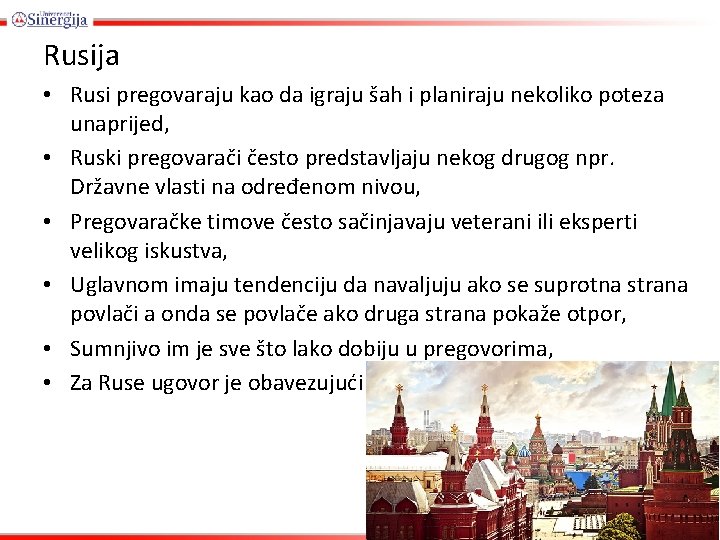 Univerzitet Sinergija

Rusija

• Rusi pregovaraju kao da igraju šah i planiraju nekoliko poteza unaprijed,

• Ruski pregovarači često predstavljaju nekog drugog npr. Državne vlasti na određenom nivou,

• Pregovaračke timove često sačinjavaju veterani ili eksperti velikog iskustva,

• Uglavnom imaju tendenciju da navaljuju ako se suprotna strana povlači a onda se povlače ako druga strana pokaže otpor,

• Sumnjivo im je sve što lako dobiju u pregovorima,

• Za Ruse ugovor je obavezujući